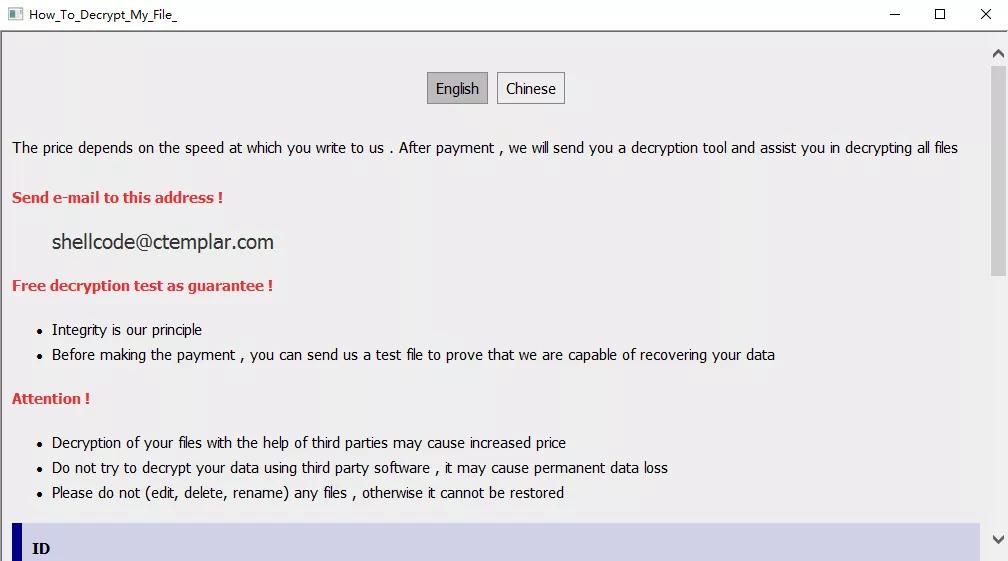 How_To_Decrypt_My_File_

English Chinese

The price depends on the speed at which you write to us . After payment , we will send you a decryption tool and assist you in decrypting all files

Send e-mail to this address !

shellcode@ctemplar.com

Free decryption test as guarantee !

- Integrity is our principle
- Before making the payment , you can send us a test file to prove that we are capable of recovering your data

Attention !

- Decryption of your files with the help of third parties may cause increased price
- Do not try to decrypt your data using third party software , it may cause permanent data loss
- Please do not (edit, delete, rename) any files , otherwise it cannot be restored

ID